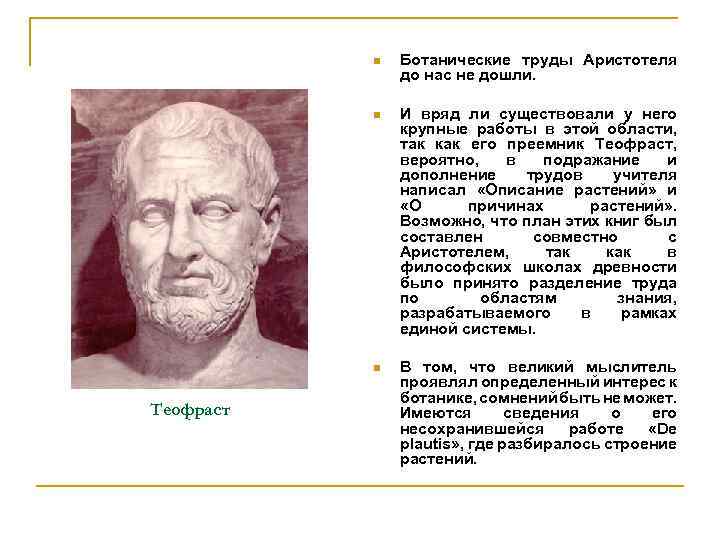 Теофраст

Ботанические труды Аристотеля до нас не дошли.

И вряд ли существовали у него крупные работы в этой области, так как его преемник Теофраст, вероятно, в подражание и дополнение трудов учителя написал «Описание растений» и «О причинах растений». Возможно, что план этих книг был составлен совместно с Аристотелем, так как в философских школах древности было принято разделение труда по областям знания, разрабатываемого в рамках единой системы.

В том, что великий мыслитель проявлял определенный интерес к ботанике, сомнений быть не может. Имеются сведения о его несохранившейся работе «De plautis», где разбиралось строение растений.